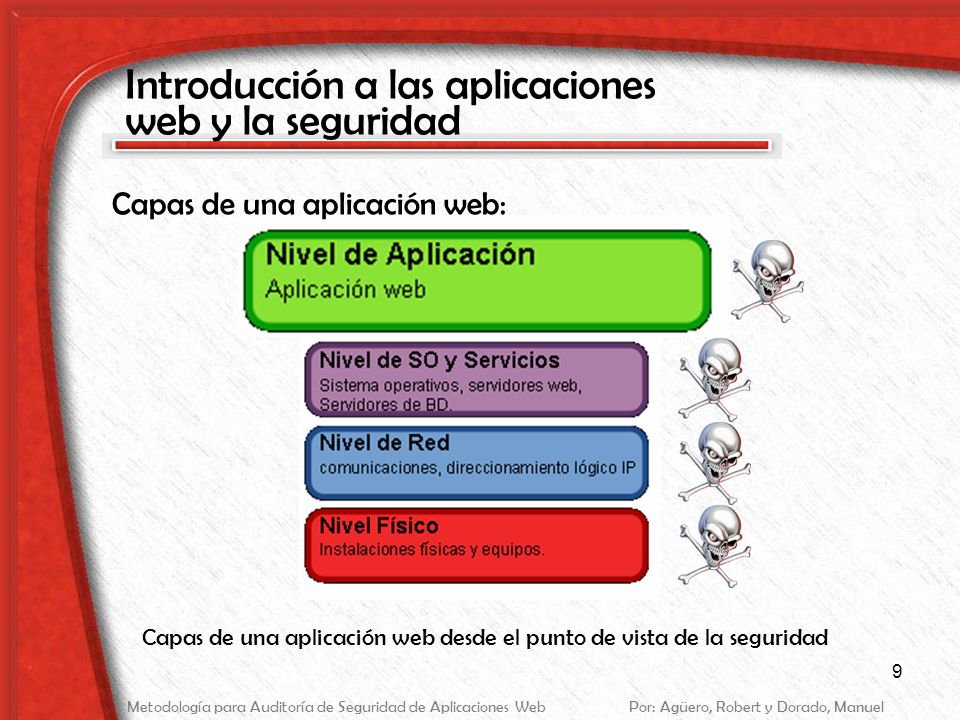 Introducción a las aplicaciones web y la seguridad

Capas de una aplicación web:

Nivel de Aplicación
Aplicación web

Nivel de SO y Servicios
Sistema operativos, servidores web, Servidores de BD.

Nivel de Red
comunicaciones, direccionamiento lógico IP

Nivel Físico
Instalaciones físicas y equipos.

Capas de una aplicación web desde el punto de vista de la seguridad

9

Metodología para Auditoría de Seguridad de Aplicaciones Web

Por: Agüero, Robert y Dorado, Manuel